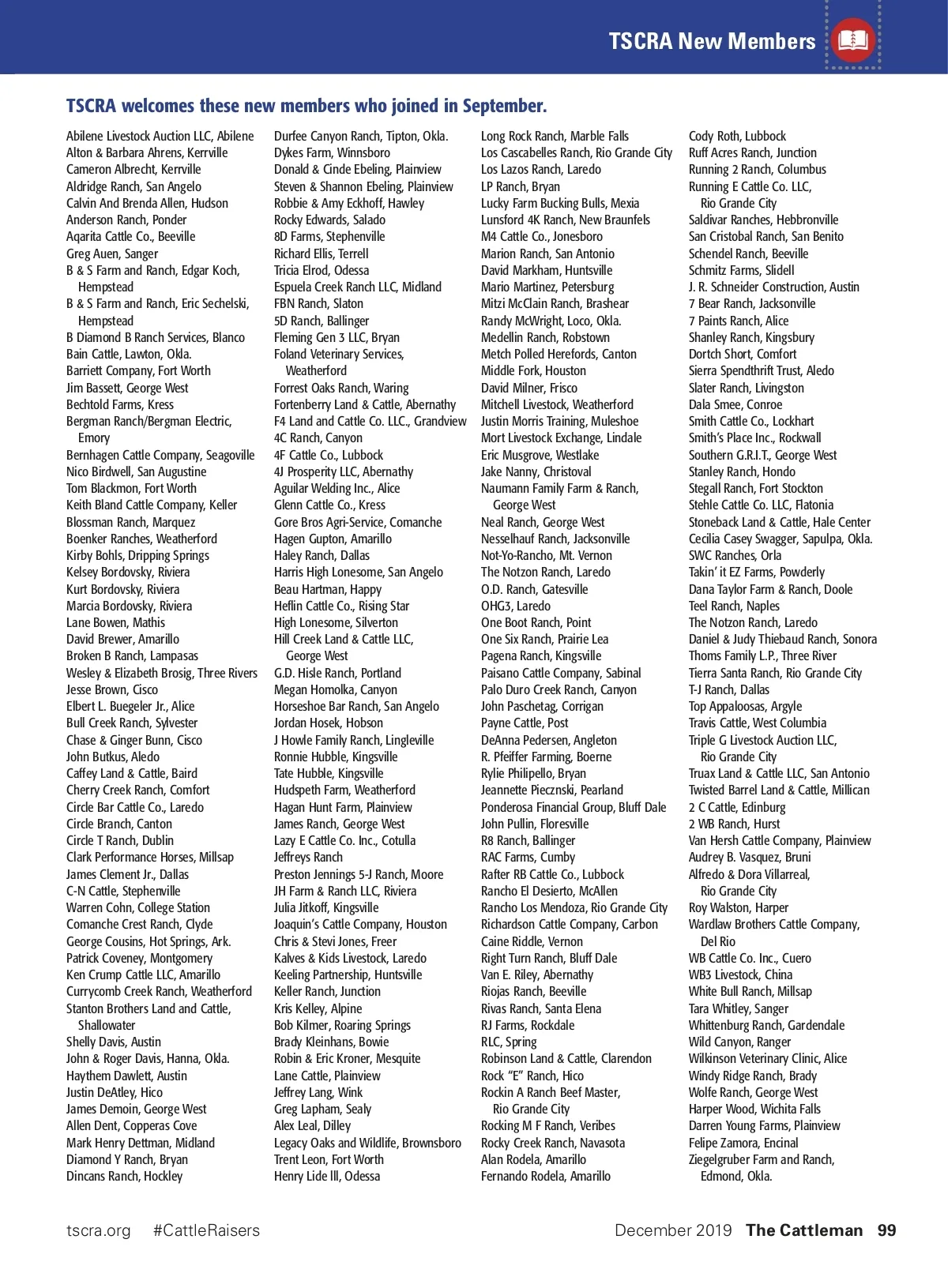 TSCRA New Members

TSCRA welcomes these new members who joined in September.

Abilene Livestock Auction LLC, Abilene
Alton & Barbara Ahrens, Kerrville
Cameron Albrecht, Kerrville
Aldridge Ranch, San Angelo
Calvin And Brenda Allen, Hudson
Anderson Ranch, Ponder
Aqarita Cattle Co., Beeville
Greg Auen, Sanger
B & S Farm and Ranch, Edgar Koch, Hempstead
B & S Farm and Ranch, Eric Sechelski, Hempstead
B Diamond B Ranch Services, Blanco
Bain Cattle, Lawton, Okla.
Barriett Company, Fort Worth
Jim Bassett, George West
Bechtold Farms, Kress
Bergman Ranch/Bergman Electric, Emory
Bernhagen Cattle Company, Seagoville
Nico Birdwell, San Augustine
Tom Blackmon, Fort Worth
Keith Bland Cattle Company, Keller
Blossman Ranch, Marquez
Boenker Ranches, Weatherford
Kirby Bohls, Dripping Springs
Kelsey Bordovsky, Riviera
Kurt Bordovsky, Riviera
Marcia Bordovsky, Riviera
Lane Bowen, Mathis
David Brewer, Amarillo
Broken B Ranch, Lampasas
Wesley & Elizabeth Brosig, Three Rivers
Jesse Brown, Cisco
Elbert L. Buegeler Jr., Alice
Bull Creek Ranch, Sylvester
Chase & Ginger Bunn, Cisco
John Butkus, Aledo
Caffey Land & Cattle, Baird
Cherry Creek Ranch, Comfort
Circle Bar Cattle Co., Laredo
Circle Branch, Canton
Circle T Ranch, Dublin
Clark Performance Horses, Millsap
James Clement Jr., Dallas
C-N Cattle, Stephenville
Warren Cohn, College Station
Comanche Crest Ranch, Clyde
George Cousins, Hot Springs, Ark.
Patrick Coveney, Montgomery
Ken Crump Cattle LLC, Amarillo
Currycomb Creek Ranch, Weatherford
Stanton Brothers Land and Cattle, Shallowater
Shelly Davis, Austin
John & Roger Davis, Hanna, Okla.
Haythem Dawlett, Austin
Justin DeAtley, Hico
James Demoin, George West
Allen Dent, Copperas Cove
Mark Henry Dettman, Midland
Diamond Y Ranch, Bryan
Dincans Ranch, Hockley

Durfee Canyon Ranch, Tipton, Okla.
Dykes Farm, Winnsboro
Donald & Cinde Ebeling, Plainview
Steven & Shannon Ebeling, Plainview
Robbie & Amy Eckhoff, Hawley
Rocky Edwards, Salado
8D Farms, Stephenville
Richard Ellis, Terrell
Tricia Elrod, Odessa
Espuela Creek Ranch LLC, Midland
FBN Ranch, Slaton
5D Ranch, Ballinger
Fleming Gen 3 LLC, Bryan
Foland Veterinary Services, Weatherford
Forrest Oaks Ranch, Waring
Fortenberry Land & Cattle, Abernathy
F4 Land and Cattle Co. LLC., Grandview
4C Ranch, Canyon
4F Cattle Co., Lubbock
4J Prosperity LLC, Abernathy
Aguilar Welding Inc., Alice
Glenn Cattle Co., Kress
Gore Bros Agri-Service, Comanche
Hagen Gupton, Amarillo
Haley Ranch, Dallas
Harris High Lonesome, San Angelo
Beau Hartman, Happy
Heflin Cattle Co., Rising Star
High Lonesome, Silverton
Hill Creek Land & Cattle LLC, George West
G.D. Hisle Ranch, Portland
Megan Homolka, Canyon
Horseshoe Bar Ranch, San Angelo
Jordan Hosek, Hobson
J Howle Family Ranch, Lingleville
Ronnie Hubble, Kingsville
Tate Hubble, Kingsville
Hudspeth Farm, Weatherford
Hagan Hunt Farm, Plainview
James Ranch, George West
Lazy E Cattle Co. Inc., Cotulla
Jeffreys Ranch
Preston Jennings 5-J Ranch, Moore
JH Farm & Ranch LLC, Riviera
Julia Jitkoff, Kingsville
Joaquin's Cattle Company, Houston
Chris & Stevi Jones, Freer
Kalves & Kids Livestock, Laredo
Keeling Partnership, Huntsville
Keller Ranch, Junction
Kris Kelley, Alpine
Bob Kilmer, Roaring Springs
Brady Kleinhans, Bowie
Robin & Eric Kroner, Mesquite
Lane Cattle, Plainview
Jeffrey Lang, Wink
Greg Lapham, Sealy
Alex Leal, Dilley
Legacy Oaks and Wildlife, Brownsboro
Trent Leon, Fort Worth
Henry Lide III, Odessa

Long Rock Ranch, Marble Falls
Los Cascabelles Ranch, Rio Grande City
Los Lazos Ranch, Laredo
LP Ranch, Bryan
Lucky Farm Bucking Bulls, Mexia
Lunsford 4K Ranch, New Braunfels
M4 Cattle Co., Jonesboro
Marion Ranch, San Antonio
David Markham, Huntsville
Mario Martinez, Petersburg
Mitzi McClain Ranch, Brashear
Randy McWright, Loco, Okla.
Medellin Ranch, Robstown
Metch Polled Herefords, Canton
Middle Fork, Houston
David Milner, Frisco
Mitchell Livestock, Weatherford
Justin Morris Training, Muleshoe
Mort Livestock Exchange, Lindale
Eric Musgrove, Westlake
Jake Nanny, Christoval
Naumann Family Farm & Ranch, George West
Neal Ranch, George West
Nesselhauf Ranch, Jacksonville
Not-Yo-Rancho, Mt. Vernon
The Notzon Ranch, Laredo
O.D. Ranch, Gatesville
OHG3, Laredo
One Boot Ranch, Point
One Six Ranch, Prairie Lea
Pagena Ranch, Kingsville
Paisano Cattle Company, Sabinal
Palo Duro Creek Ranch, Canyon
John Paschetag, Corrigan
Payne Cattle, Post
DeAnna Pedersen, Angleton
R. Pfeiffer Farming, Boerne
Rylie Philipello, Bryan
Jeannette Piecznski, Pearland
Ponderosa Financial Group, Bluff Dale
John Pullin, Floresville
R8 Ranch, Ballinger
RAC Farms, Cumby
Rafter RB Cattle Co., Lubbock
Rancho El Desierto, McAllen
Rancho Los Mendoza, Rio Grande City
Richardson Cattle Company, Carbon
Caine Riddle, Vernon
Right Turn Ranch, Bluff Dale
Van E. Riley, Abernathy
Riojas Ranch, Beeville
Rivas Ranch, Santa Elena
RJ Farms, Rockdale
RLC, Spring
Robinson Land & Cattle, Clarendon
Rock "E" Ranch, Hico
Rockin A Ranch Beef Master, Rio Grande City
Rocking M F Ranch, Veribes
Rocky Creek Ranch, Navasota
Alan Rodela, Amarillo
Fernando Rodela, Amarillo

Cody Roth, Lubbock
Ruff Acres Ranch, Junction
Running 2 Ranch, Columbus
Running E Cattle Co. LLC, Rio Grande City
Saldivar Ranches, Hebbronville
San Cristobal Ranch, San Benito
Schendel Ranch, Beeville
Schmitz Farms, Slidell
J. R. Schneider Construction, Austin
7 Bear Ranch, Jacksonville
7 Paints Ranch, Alice
Shanley Ranch, Kingsbury
Dortch Short, Comfort
Sierra Spendthrift Trust, Aledo
Slater Ranch, Livingston
Dala Smee, Conroe
Smith Cattle Co., Lockhart
Smith's Place Inc., Rockwall
Southern G.R.I.T., George West
Stanley Ranch, Hondo
Stegall Ranch, Fort Stockton
Stehle Cattle Co. LLC, Flatonia
Stoneback Land & Cattle, Hale Center
Cecilia Casey Swagger, Sapulpa, Okla.
SWC Ranches, Orla
Takin' it EZ Farms, Powderly
Dana Taylor Farm & Ranch, Doole
Teel Ranch, Naples
The Notzon Ranch, Laredo
Daniel & Judy Thiebaud Ranch, Sonora
Thoms Family L.P., Three River
Tierra Santa Ranch, Rio Grande City
T-J Ranch, Dallas
Top Appaloosas, Argyle
Travis Cattle, West Columbia
Triple G Livestock Auction LLC, Rio Grande City
Truax Land & Cattle LLC, San Antonio
Twisted Barrel Land & Cattle, Millican
2 C Cattle, Edinburg
2 WB Ranch, Hurst
Van Hersh Cattle Company, Plainview
Audrey B. Vasquez, Bruni
Alfredo & Dora Villarreal, Rio Grande City
Roy Walston, Harper
Wardlaw Brothers Cattle Company, Del Rio
WB Cattle Co. Inc., Cuero
WB3 Livestock, China
White Bull Ranch, Millsap
Tara Whitley, Sanger
Whittenburg Ranch, Gardendale
Wild Canyon, Ranger
Wilkinson Veterinary Clinic, Alice
Windy Ridge Ranch, Brady
Wolfe Ranch, George West
Harper Wood, Wichita Falls
Darren Young Farms, Plainview
Felipe Zamora, Encinal
Ziegelgruber Farm and Ranch, Edmond, Okla.

tscra.org #CattleRaisers December 2019 The Cattleman 99